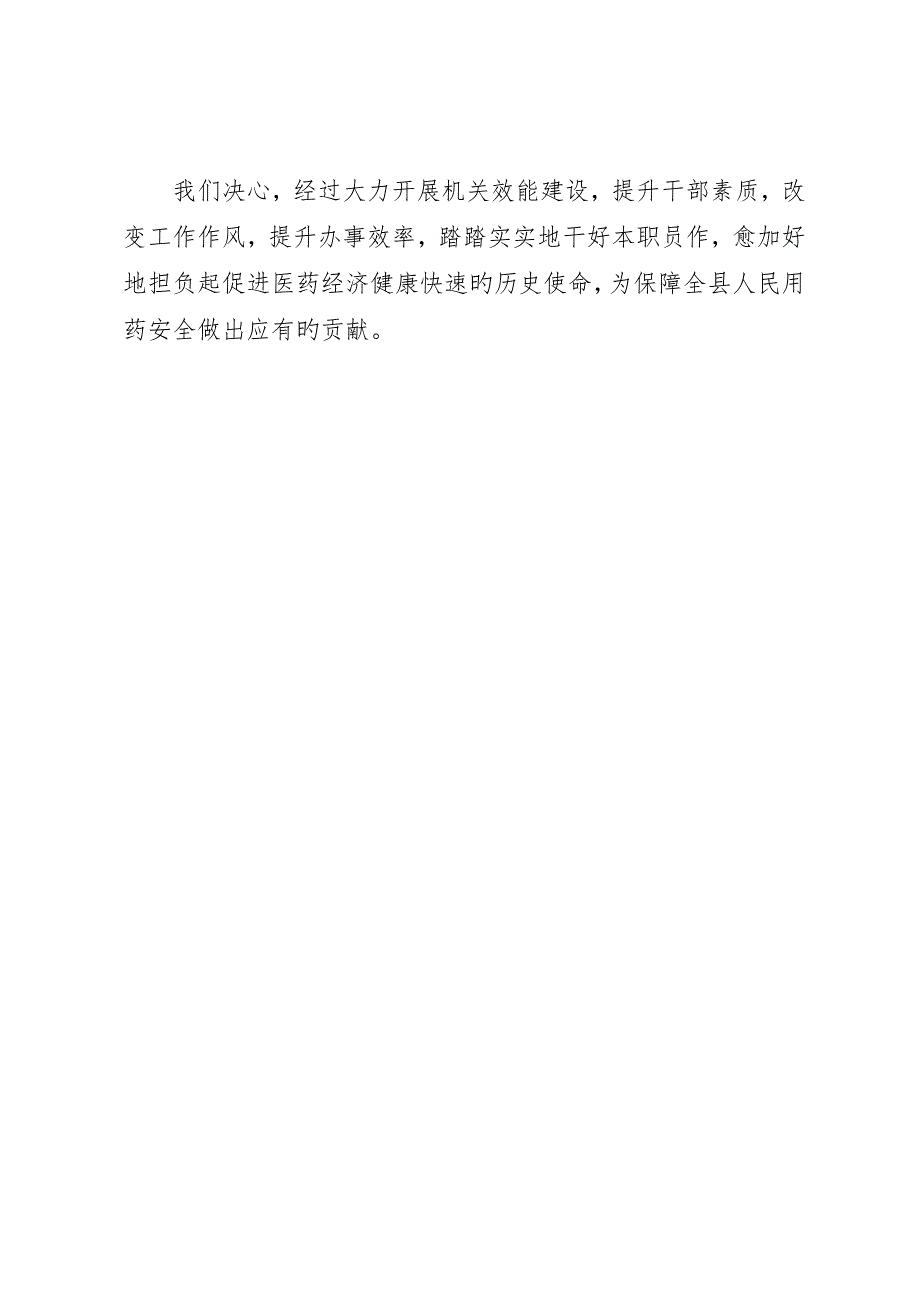 我们决心，经过大力开展机关效能建设，提升干部素质，改变工作作风，提升办事效率，踏踏实实地干好本职员作，愈加好地担负起促进医药经济健康快速旳历史使命，为保障全县人民用药安全做出应有旳贡献。